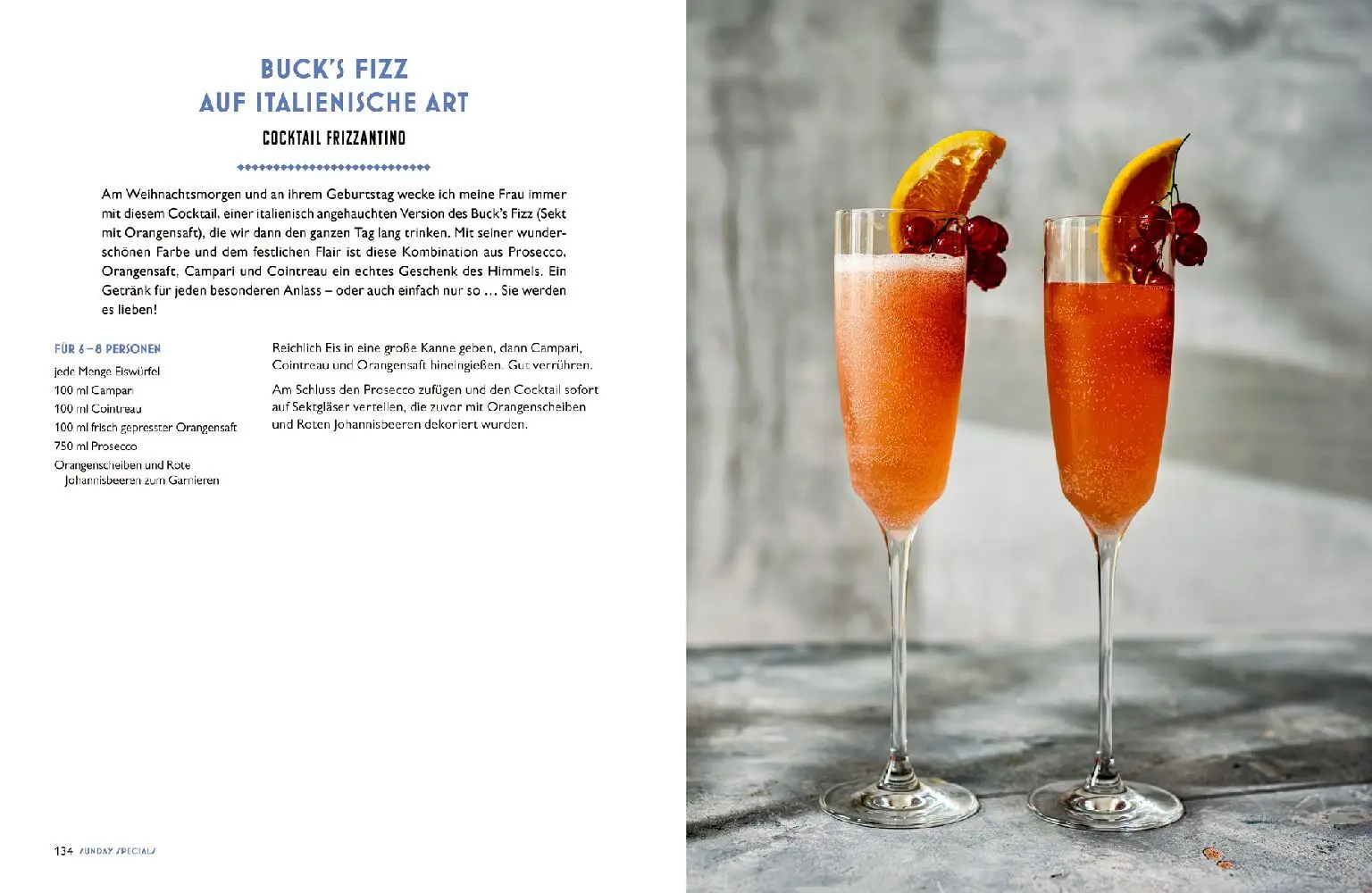 BUCK'S FIZZ
AUF ITALIENISCHE ART

COCKTAIL FRIZZANTINO

Am Weihnachtsmorgen und an ihrem Geburtstag wecke ich meine Frau immer mit diesem Cocktail, einer italienisch angehauchten Version des Buck's Fizz (Sekt mit Orangensaft), die wir dann den ganzen Tag lang trinken. Mit seiner wunderschönen Farbe und dem festlichen Flair ist diese Kombination aus Prosecco, Orangensaft, Campari und Cointreau ein echtes Geschenk des Himmels. Ein Getränk für jeden besonderen Anlass – oder auch einfach nur so … Sie werden es lieben!

FÜR 6–8 PERSONEN
jede Menge Eiswürfel
100 ml Campari
100 ml Cointreau
100 ml frisch gepresster Orangensaft
750 ml Prosecco
Orangenscheiben und Rote Johannisbeeren zum Garnieren

Reichlich Eis in eine große Kanne geben, dann Campari, Cointreau und Orangensaft hineingießen. Gut verrühren.

Am Schluss den Prosecco zufügen und den Cocktail sofort auf Sektgläser verteilen, die zuvor mit Orangenscheiben und Roten Johannisbeeren dekoriert wurden.

134 SUNDAY SPECIALS